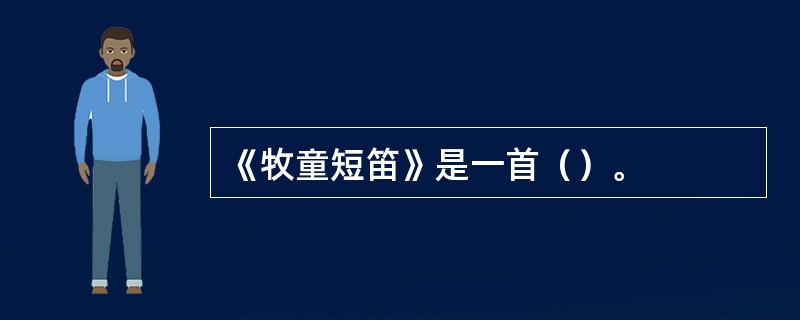 《牧童短笛》是一首（）。